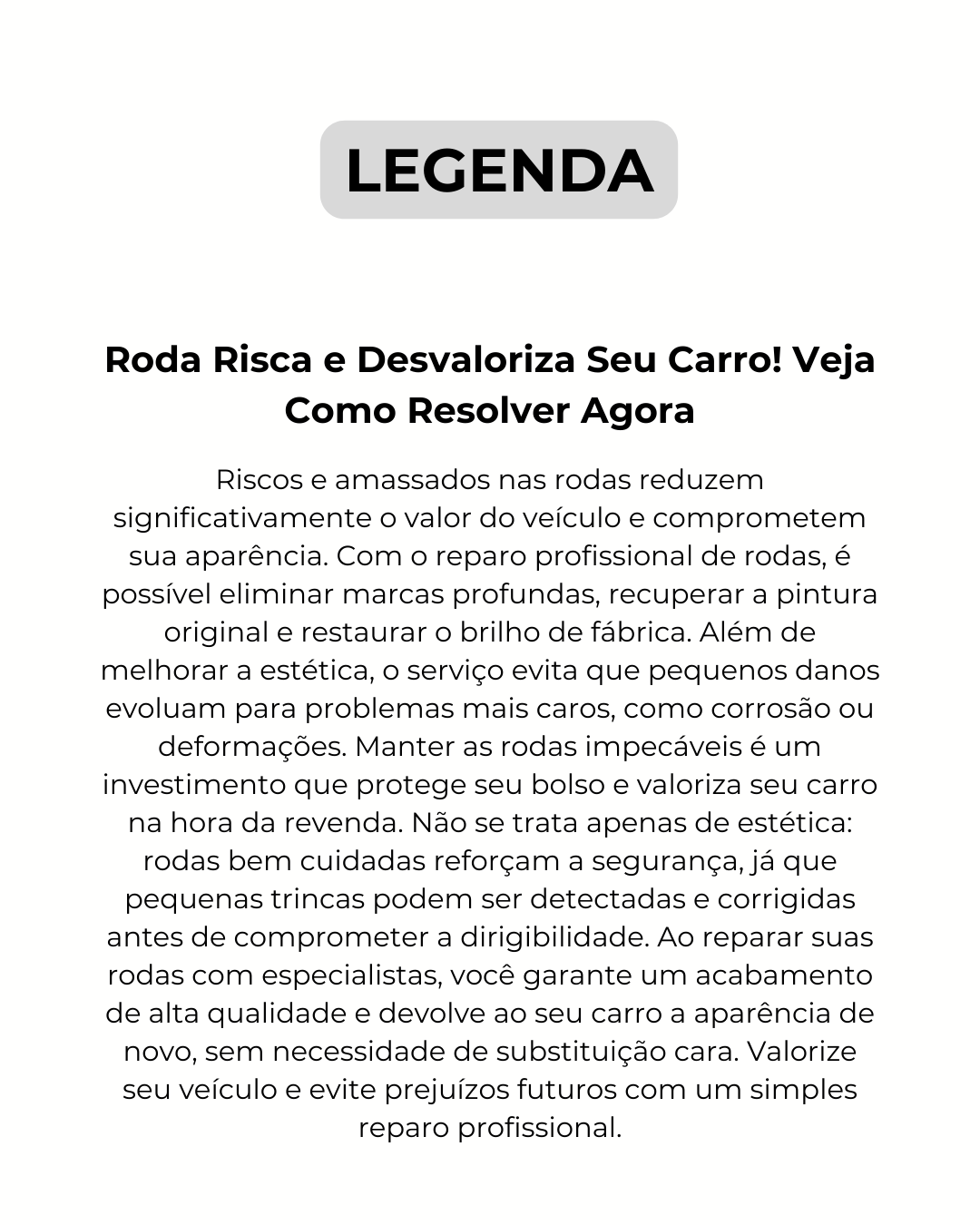 LEGENDA

Roda Risca e Desvaloriza Seu Carro! Veja Como Resolver Agora

Riscos e amassados nas rodas reduzem significativamente o valor do veículo e comprometem sua aparência. Com o reparo profissional de rodas, é possível eliminar marcas profundas, recuperar a pintura original e restaurar o brilho de fábrica. Além de melhorar a estética, o serviço evita que pequenos danos evoluam para problemas mais caros, como corrosão ou deformações. Manter as rodas impecáveis é um investimento que protege seu bolso e valoriza seu carro na hora da revenda. Não se trata apenas de estética: rodas bem cuidadas reforçam a segurança, já que pequenas trincas podem ser detectadas e corrigidas antes de comprometer a dirigibilidade. Ao reparar suas rodas com especialistas, você garante um acabamento de alta qualidade e devolve ao seu carro a aparência de novo, sem necessidade de substituição cara. Valorize seu veículo e evite prejuízos futuros com um simples reparo profissional.